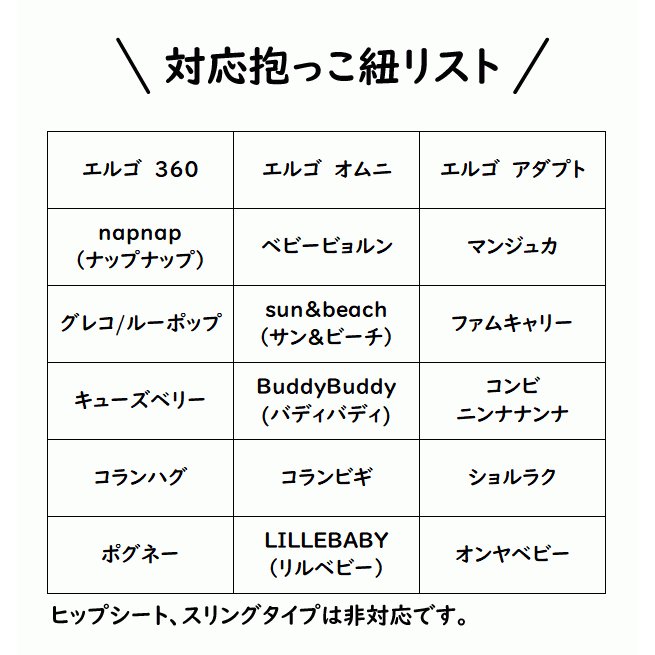 \ 対応抱っこ紐リスト /

| エルゴ 360 | エルゴ オムニ | エルゴ アダプト |
|---|---|---|
| napnap (ナップナップ) | ベビービョルン | マンジュカ |
| グレコ/ルーポップ | sun&beach (サン&ビーチ) | ファムキャリー |
| キューズベリー | BuddyBuddy (バディバディ) | コンビ ニンナナンナ |
| コランハグ | コランビギ | ショルラク |
| ポグネー | LILLEBABY (リルベビー) | オンヤベビー |

ヒップシート、スリングタイプは非対応です。